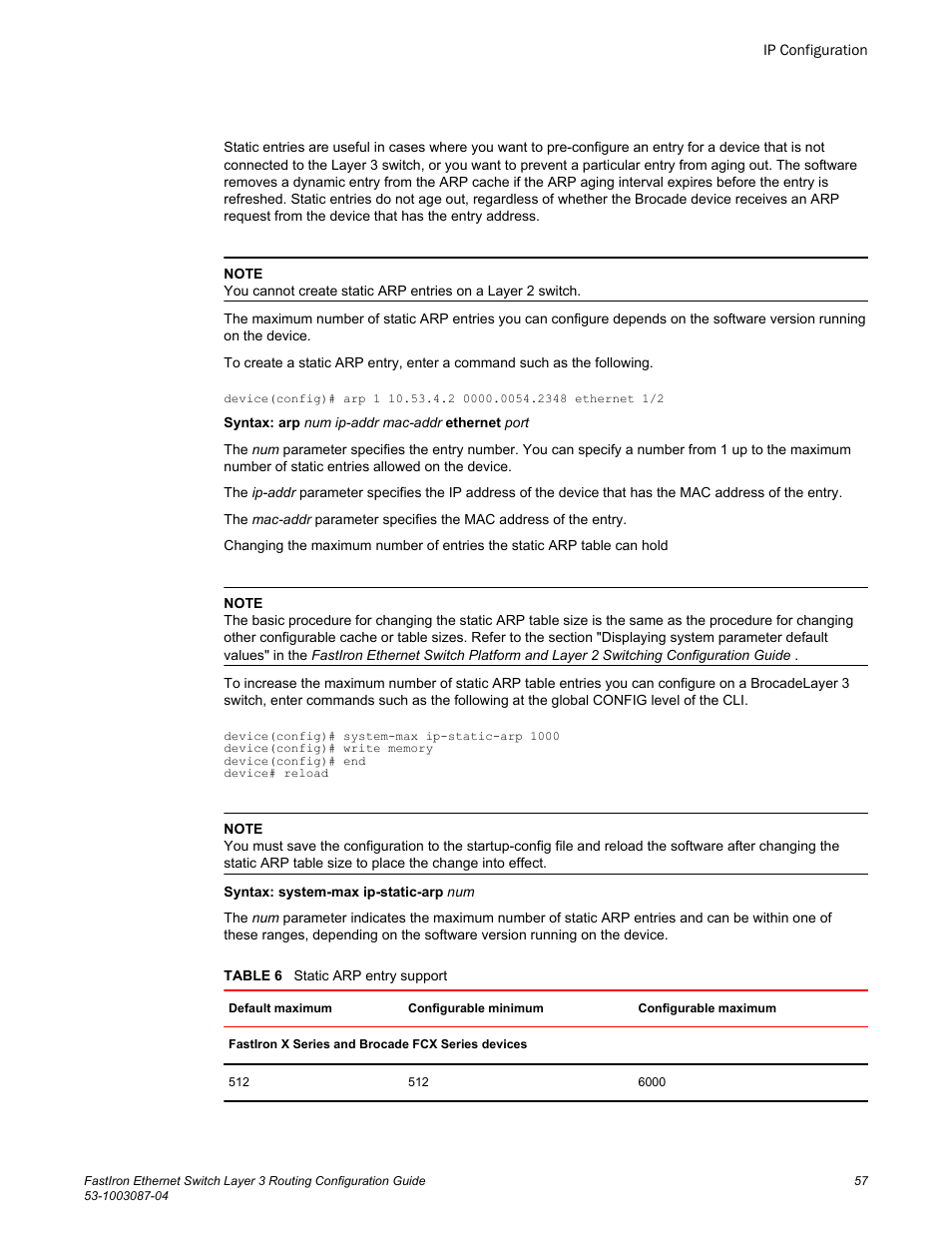 IP Configuration

Static entries are useful in cases where you want to pre-configure an entry for a device that is not connected to the Layer 3 switch, or you want to prevent a particular entry from aging out. The software removes a dynamic entry from the ARP cache if the ARP aging interval expires before the entry is refreshed. Static entries do not age out, regardless of whether the Brocade device receives an ARP request from the device that has the entry address.

NOTE
You cannot create static ARP entries on a Layer 2 switch.

The maximum number of static ARP entries you can configure depends on the software version running on the device.

To create a static ARP entry, enter a command such as the following.

device(config)# arp 1 10.53.4.2 0000.0054.2348 ethernet 1/2

Syntax: arp num ip-addr mac-addr ethernet port

The num parameter specifies the entry number. You can specify a number from 1 up to the maximum number of static entries allowed on the device.

The ip-addr parameter specifies the IP address of the device that has the MAC address of the entry.

The mac-addr parameter specifies the MAC address of the entry.

Changing the maximum number of entries the static ARP table can hold

NOTE
The basic procedure for changing the static ARP table size is the same as the procedure for changing other configurable cache or table sizes. Refer to the section "Displaying system parameter default values" in the FastIron Ethernet Switch Platform and Layer 2 Switching Configuration Guide .

To increase the maximum number of static ARP table entries you can configure on a BrocadeLayer 3 switch, enter commands such as the following at the global CONFIG level of the CLI.

device(config)# system-max ip-static-arp 1000
device(config)# write memory
device(config)# end
device# reload

NOTE
You must save the configuration to the startup-config file and reload the software after changing the static ARP table size to place the change into effect.

Syntax: system-max ip-static-arp num

The num parameter indicates the maximum number of static ARP entries and can be within one of these ranges, depending on the software version running on the device.

TABLE 6 Static ARP entry support

| Default maximum | Configurable minimum | Configurable maximum |
|---|---|---|
| FastIron X Series and Brocade FCX Series devices | | |
| 512 | 512 | 6000 |

FastIron Ethernet Switch Layer 3 Routing Configuration Guide
53-1003087-04

57